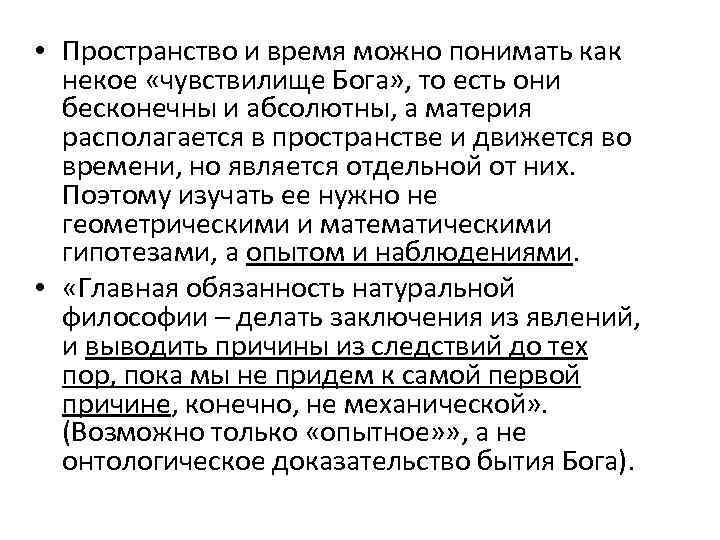 • Пространство и время можно понимать как некое «чувствилище Бога», то есть они бесконечны и абсолютны, а материя располагается в пространстве и движется во времени, но является отдельной от них. Поэтому изучать ее нужно не геометрическими и математическими гипотезами, а опытом и наблюдениями.

• «Главная обязанность натуральной философии – делать заключения из явлений, и выводить причины из следствий до тех пор, пока мы не придем к самой первой причине, конечно, не механической». (Возможно только «опытное»», а не онтологическое доказательство бытия Бога).